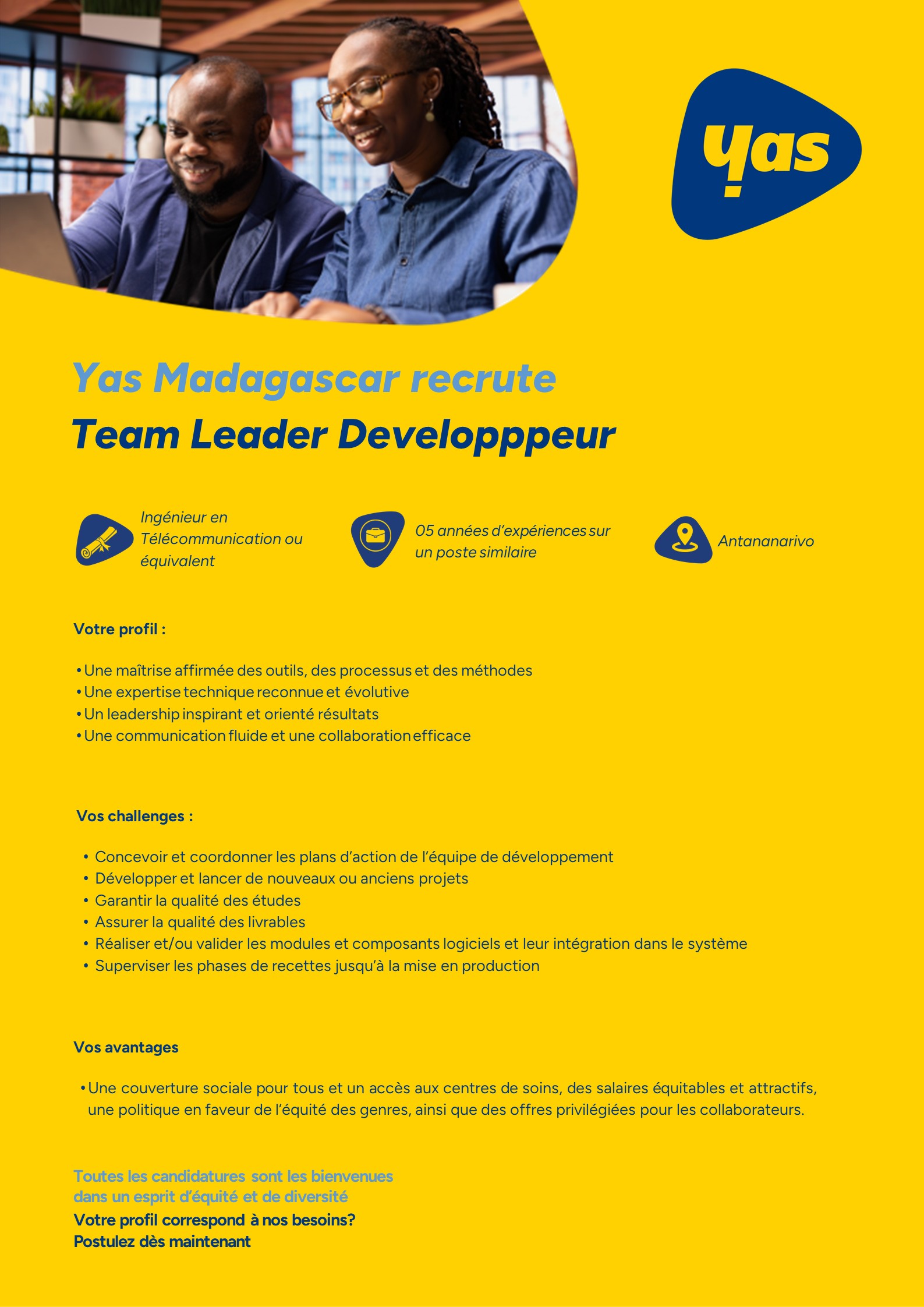 yas

Yas Madagascar recrute
Team Leader Developppeur

Ingénieur en Télécommunication ou équivalent

05 années d'expériences sur un poste similaire

Antananarivo

Votre profil :

• Une maîtrise affirmée des outils, des processus et des méthodes
• Une expertise technique reconnue et évolutive
• Un leadership inspirant et orienté résultats
• Une communication fluide et une collaboration efficace

Vos challenges :

• Concevoir et coordonner les plans d'action de l'équipe de développement
• Développer et lancer de nouveaux ou anciens projets
• Garantir la qualité des études
• Assurer la qualité des livrables
• Réaliser et/ou valider les modules et composants logiciels et leur intégration dans le système
• Superviser les phases de recettes jusqu'à la mise en production

Vos avantages

• Une couverture sociale pour tous et un accès aux centres de soins, des salaires équitables et attractifs, une politique en faveur de l'équité des genres, ainsi que des offres privilégiées pour les collaborateurs.

Toutes les candidatures sont les bienvenues dans un esprit d'équité et de diversité
Votre profil correspond à nos besoins?
Postulez dès maintenant